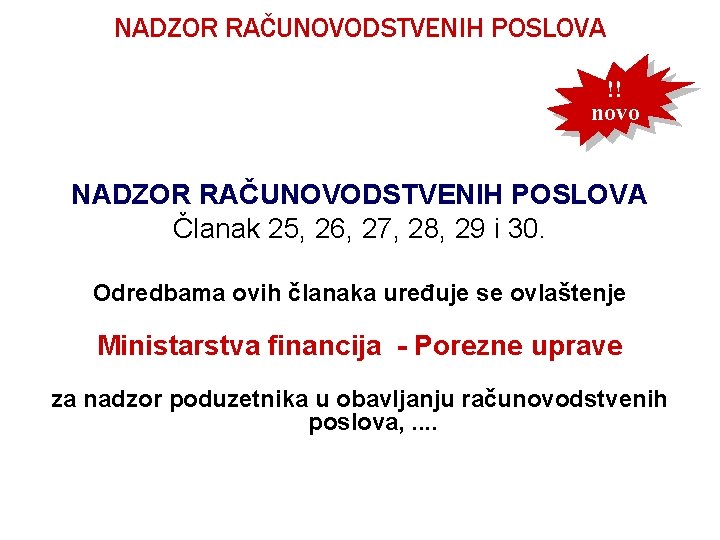 NADZOR RAČUNOVODSTVENIH POSLOVA

!!
novo

NADZOR RAČUNOVODSTVENIH POSLOVA
Članak 25, 26, 27, 28, 29 i 30.

Odredbama ovih članaka uređuje se ovlaštenje

Ministarstva financija - Porezne uprave

za nadzor poduzetnika u obavljanju računovodstvenih poslova, ....